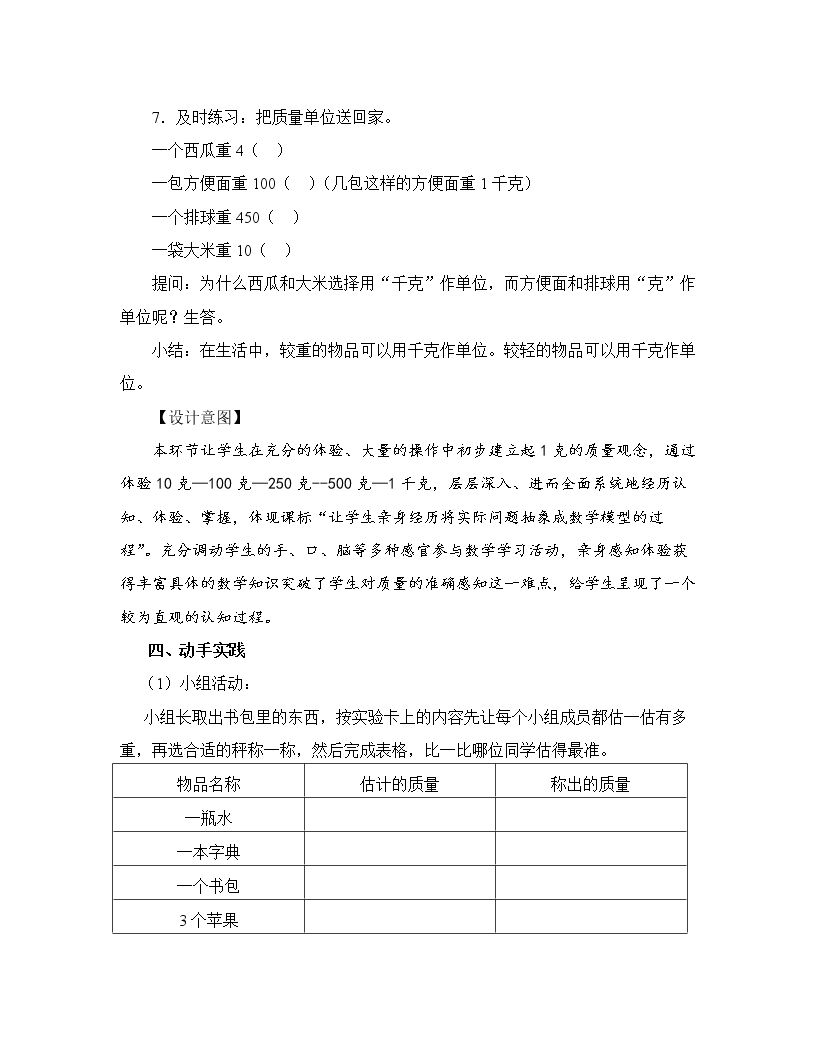 7.及时练习：把质量单位送回家。

一个西瓜重4（ ）

一包方便面重100（ ）（几包这样的方便面重1千克）

一个排球重450（ ）

一袋大米重10（ ）

提问：为什么西瓜和大米选择用“千克”作单位，而方便面和排球用“克”作单位呢？生答。

小结：在生活中，较重的物品可以用千克作单位。较轻的物品可以用千克作单位。

【设计意图】

本环节让学生在充分的体验、大量的操作中初步建立起1克的质量观念，通过体验10克—100克—250克--500克—1千克，层层深入、进而全面系统地经历认知、体验、掌握，体现课标“让学生亲身经历将实际问题抽象成数学模型的过程”。充分调动学生的手、口、脑等多种感官参与数学学习活动，亲身感知体验获得丰富具体的数学知识突破了学生对质量的准确感知这一难点，给学生呈现了一个较为直观的认知过程。

四、动手实践

（1）小组活动：

小组长取出书包里的东西，按实验卡上的内容先让每个小组成员都估一估有多重，再选合适的秤称一称，然后完成表格，比一比哪位同学估得最准。

| 物品名称 | 估计的质量 | 称出的质量 |
|---|---|---|
| 一瓶水 | | |
| 一本字典 | | |
| 一个书包 | | |
| 3个苹果 | | |